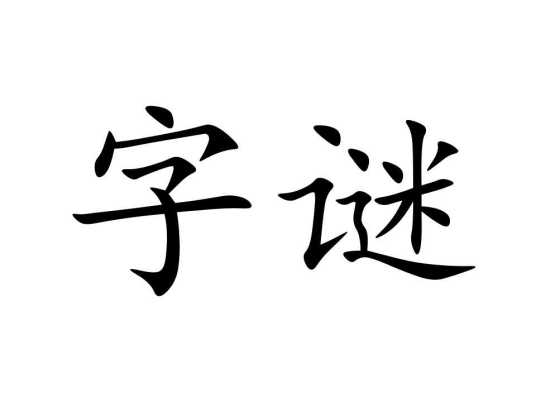 字谜